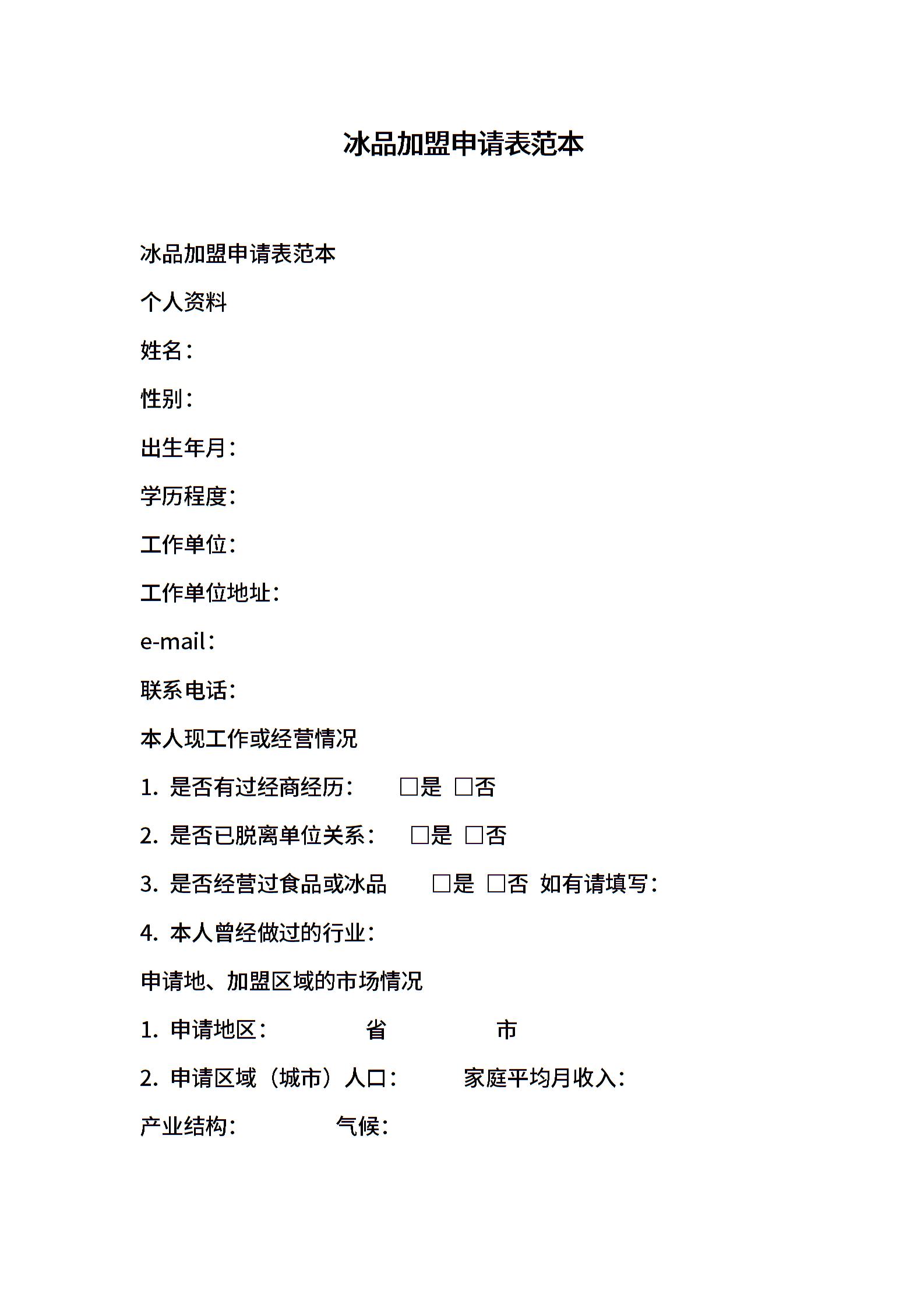 冰品加盟申请表范本

冰品加盟申请表范本

个人资料

姓名：

性别：

出生年月：

学历程度：

工作单位：

工作单位地址：

e-mail：

联系电话：

本人现工作或经营情况

1. 是否有过经商经历： □是 □否

2. 是否已脱离单位关系： □是 □否

3. 是否经营过食品或冰品 □是 □否 如有请填写：

4. 本人曾经做过的行业：

申请地、加盟区域的市场情况

1. 申请地区： 省 市

2. 申请区域（城市）人口： 家庭平均月收入：

产业结构： 气候：